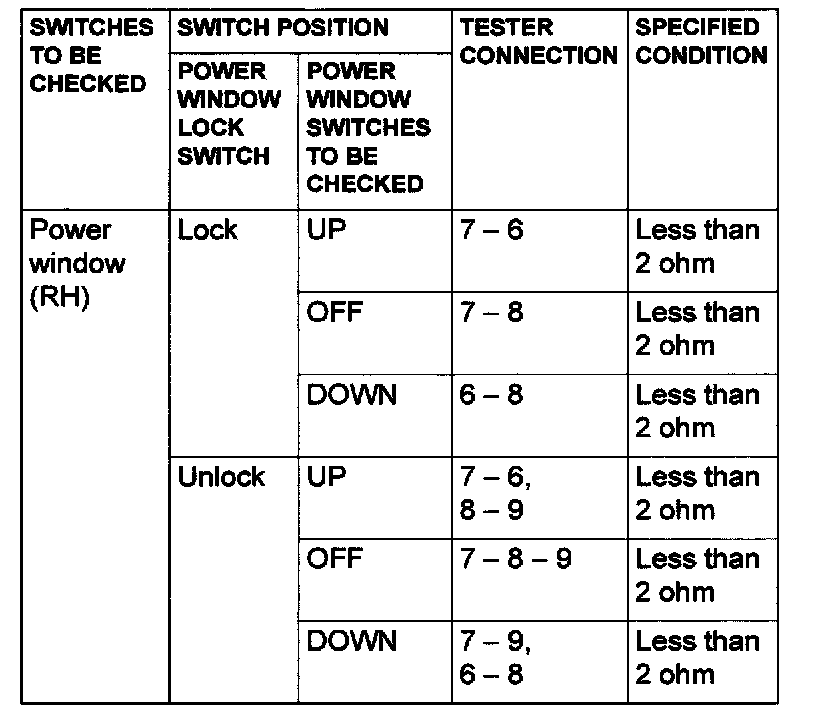 | SWITCHES TO BE CHECKED | SWITCH POSITION: POWER WINDOW LOCK SWITCH | SWITCH POSITION: POWER WINDOW SWITCHES TO BE CHECKED | TESTER CONNECTION | SPECIFIED CONDITION |
|---|---|---|---|---|
| Power window (RH) | Lock | UP | 7 – 6 | Less than 2 ohm |
| | | OFF | 7 – 8 | Less than 2 ohm |
| | | DOWN | 6 – 8 | Less than 2 ohm |
| | Unlock | UP | 7 – 6, 8 – 9 | Less than 2 ohm |
| | | OFF | 7 – 8 – 9 | Less than 2 ohm |
| | | DOWN | 7 – 9, 6 – 8 | Less than 2 ohm |